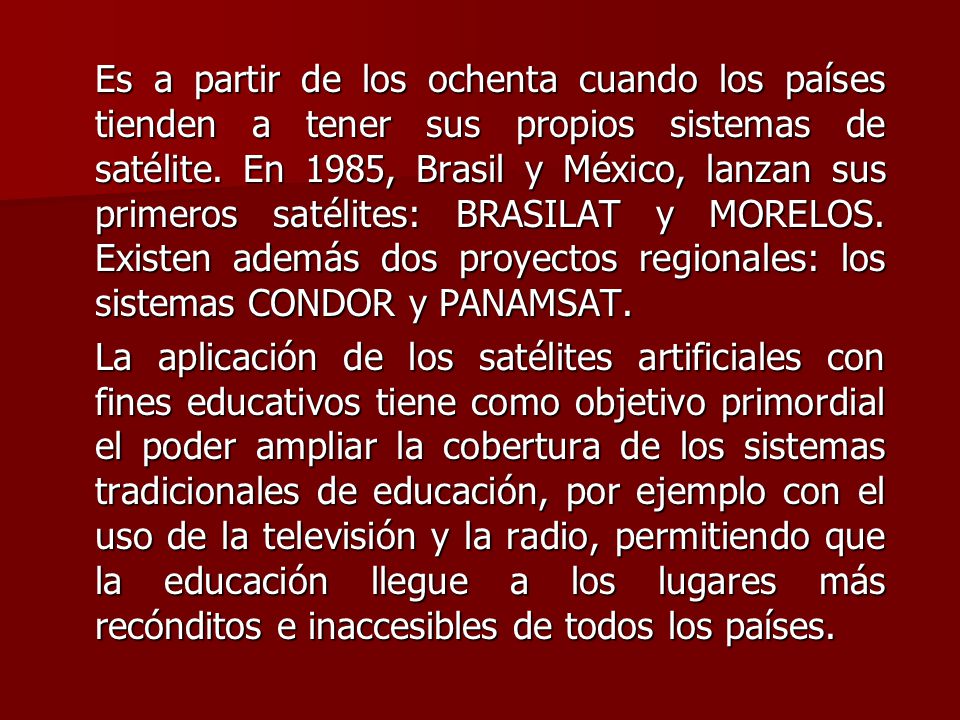 Es a partir de los ochenta cuando los países tienden a tener sus propios sistemas de satélite. En 1985, Brasil y México, lanzan sus primeros satélites: BRASILAT y MORELOS. Existen además dos proyectos regionales: los sistemas CONDOR y PANAMSAT.

La aplicación de los satélites artificiales con fines educativos tiene como objetivo primordial el poder ampliar la cobertura de los sistemas tradicionales de educación, por ejemplo con el uso de la televisión y la radio, permitiendo que la educación llegue a los lugares más recónditos e inaccesibles de todos los países.